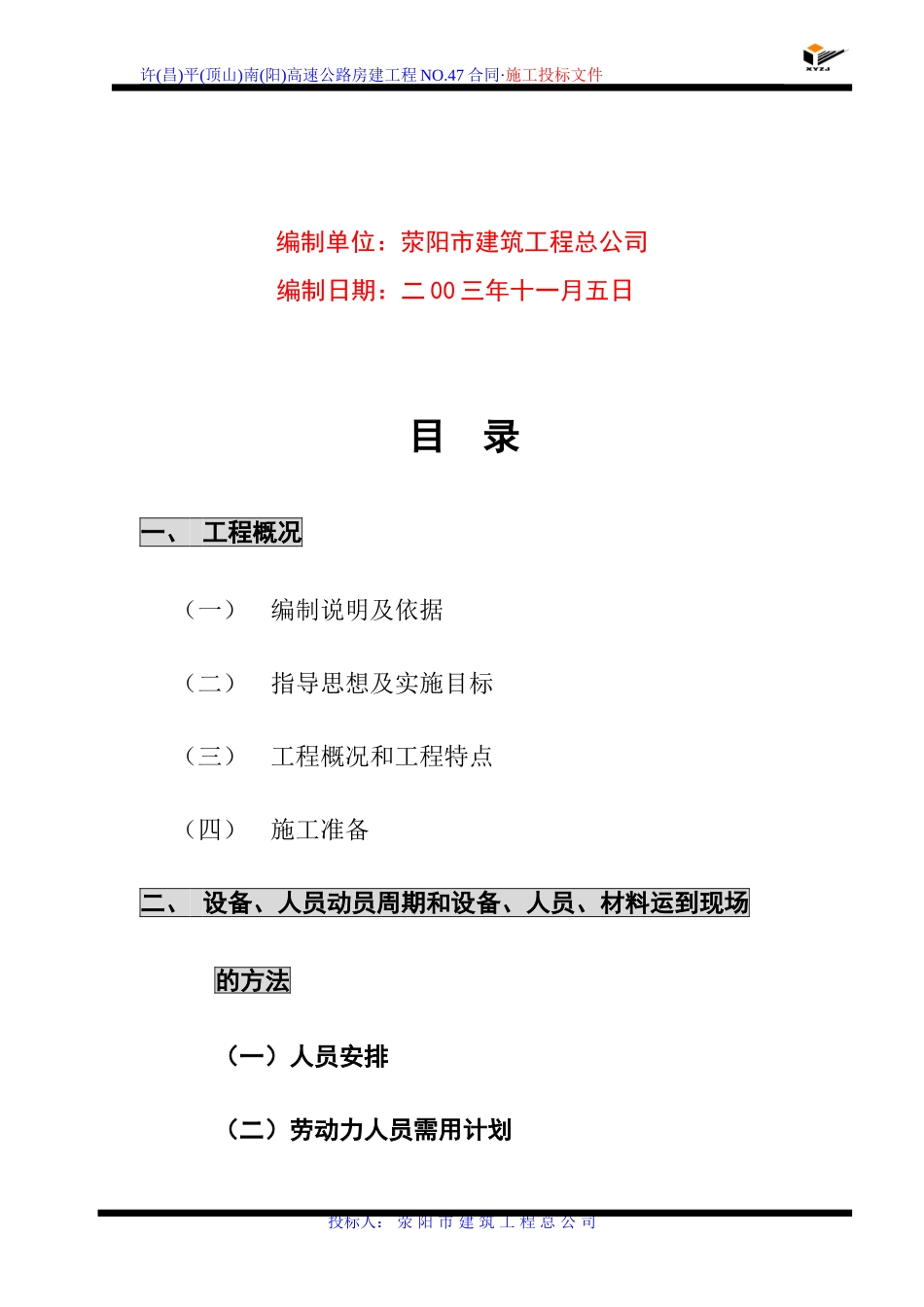 许(昌)平(顶山)南(阳)高速公路房建工程 NO.47 合同·施工投标文件

XYZJ

编制单位：荥阳市建筑工程总公司

编制日期：二 00 三年十一月五日

目 录

一、 工程概况

（一） 编制说明及依据

（二） 指导思想及实施目标

（三） 工程概况和工程特点

（四） 施工准备

二、 设备、人员动员周期和设备、人员、材料运到现场的方法

（一）人员安排

（二）劳动力人员需用计划

投标人： 荥 阳 市 建 筑 工 程 总 公 司